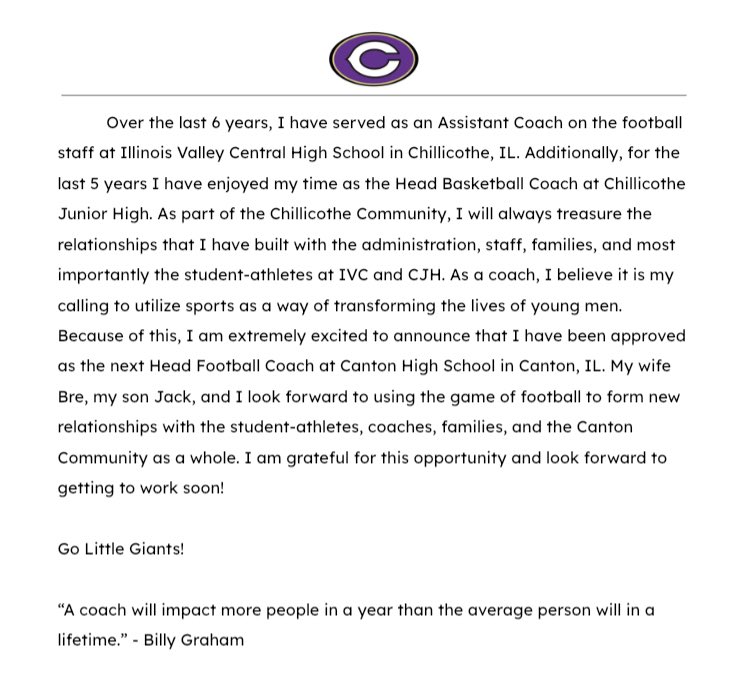 C

Over the last 6 years, I have served as an Assistant Coach on the football staff at Illinois Valley Central High School in Chillicothe, IL. Additionally, for the last 5 years I have enjoyed my time as the Head Basketball Coach at Chillicothe Junior High. As part of the Chillicothe Community, I will always treasure the relationships that I have built with the administration, staff, families, and most importantly the student-athletes at IVC and CJH. As a coach, I believe it is my calling to utilize sports as a way of transforming the lives of young men. Because of this, I am extremely excited to announce that I have been approved as the next Head Football Coach at Canton High School in Canton, IL. My wife Bre, my son Jack, and I look forward to using the game of football to form new relationships with the student-athletes, coaches, families, and the Canton Community as a whole. I am grateful for this opportunity and look forward to getting to work soon!

Go Little Giants!

“A coach will impact more people in a year than the average person will in a lifetime.” - Billy Graham